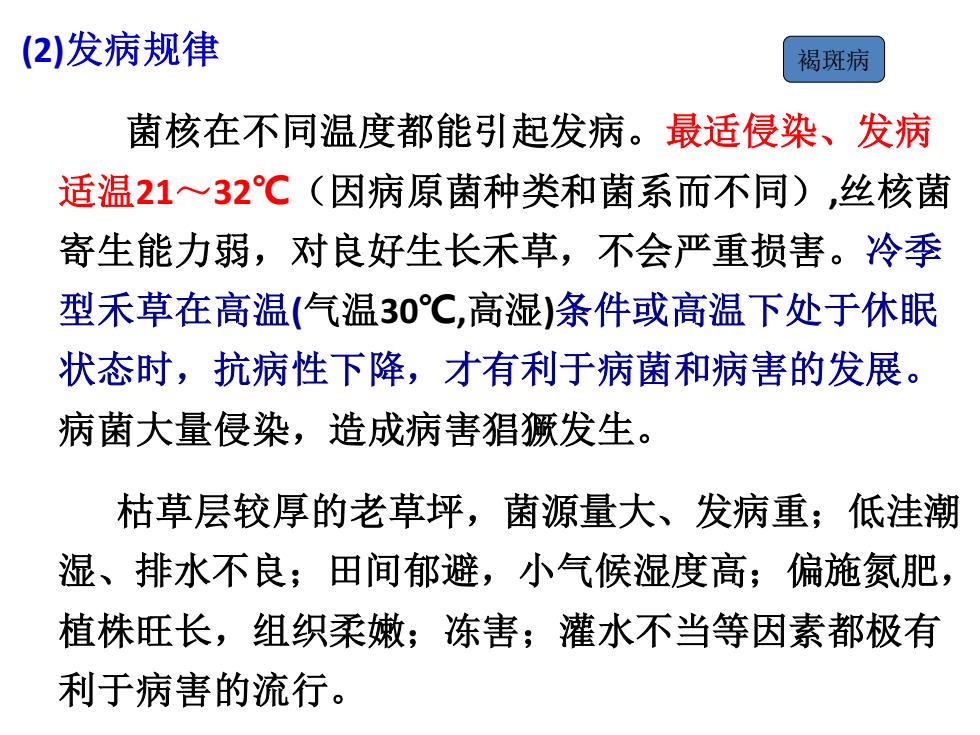 (2)发病规律

褐斑病

菌核在不同温度都能引起发病。最适侵染、发病适温21～32℃（因病原菌种类和菌系而不同）,丝核菌寄生能力弱，对良好生长禾草，不会严重损害。冷季型禾草在高温(气温30℃,高湿)条件或高温下处于休眠状态时，抗病性下降，才有利于病菌和病害的发展。病菌大量侵染，造成病害猖獗发生。

枯草层较厚的老草坪，菌源量大、发病重；低洼潮湿、排水不良；田间郁避，小气候湿度高；偏施氮肥，植株旺长，组织柔嫩；冻害；灌水不当等因素都极有利于病害的流行。